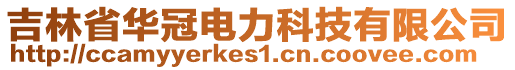 吉林省华冠电力科技有限公司
http://ccamyyerkes1.cn.coovee.com